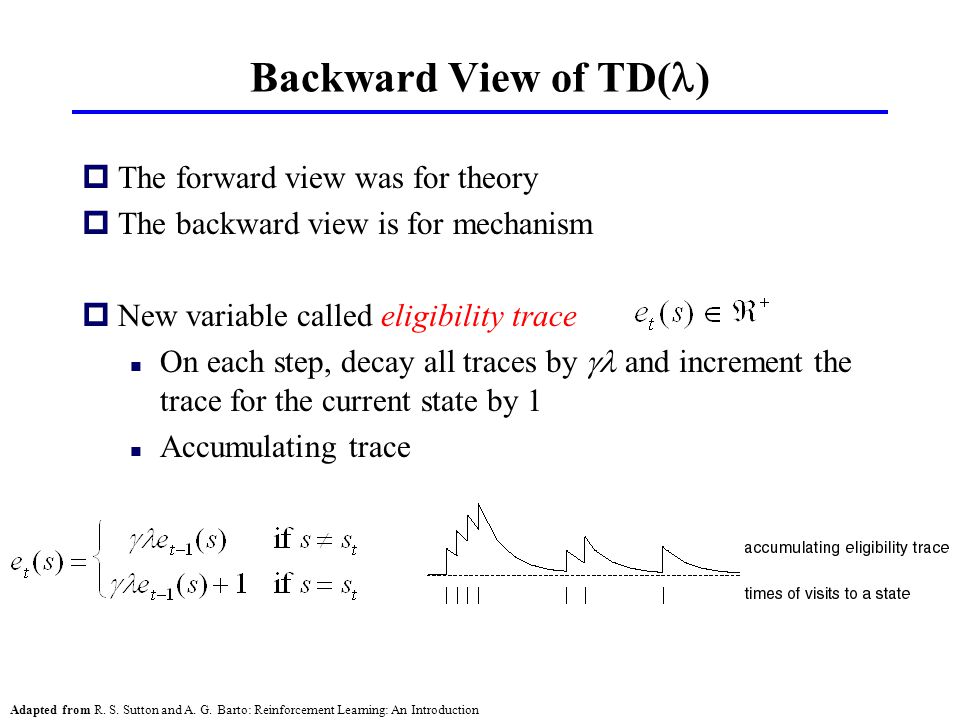 Backward View of TD($\lambda$)

The forward view was for theory

The backward view is for mechanism

New variable called eligibility trace $e_t(s) \in \Re^+$

On each step, decay all traces by $\gamma\lambda$ and increment the trace for the current state by 1

Accumulating trace

$e_t(s) = \begin{cases} \gamma\lambda e_{t-1}(s) & \text{if } s \neq s_t \\ \gamma\lambda e_{t-1}(s) + 1 & \text{if } s = s_t \end{cases}$

accumulating eligibility trace

times of visits to a state

Adapted from R. S. Sutton and A. G. Barto: Reinforcement Learning: An Introduction